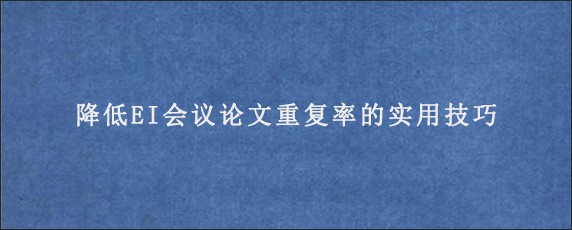 降低EI会议论文重复率的实用技巧